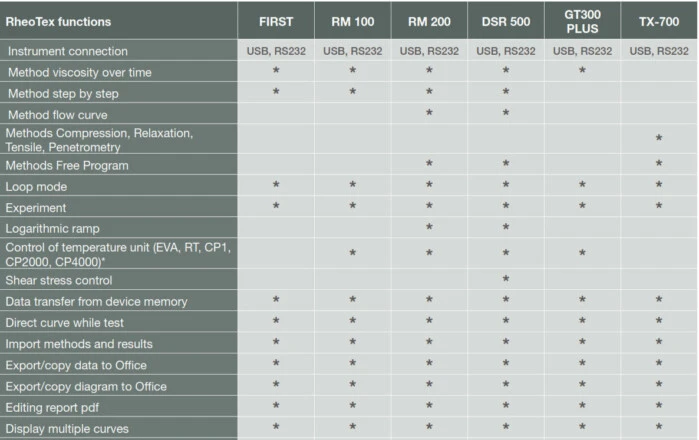 | RheoTex functions | FIRST | RM 100 | RM 200 | DSR 500 | GT300 PLUS | TX-700 |
|---|---|---|---|---|---|---|
| Instrument connection | USB, RS232 | USB, RS232 | USB, RS232 | USB, RS232 | USB, RS232 | USB, RS232 |
| Method viscosity over time | * | * | * | * | * | |
| Method step by step | * | * | * | * | | |
| Method flow curve | | | * | * | | |
| Methods Compression, Relaxation, Tensile, Penetrometry | | | | | | * |
| Methods Free Program | | | * | * | | * |
| Loop mode | * | * | * | * | * | * |
| Experiment | * | * | * | * | * | * |
| Logarithmic ramp | | | * | * | | |
| Control of temperature unit (EVA, RT, CP1, CP2000, CP4000)* | | * | * | * | * | |
| Shear stress control | | | | * | | |
| Data transfer from device memory | * | * | * | * | * | * |
| Direct curve while test | * | * | * | * | * | * |
| Import methods and results | * | * | * | * | * | * |
| Export/copy data to Office | * | * | * | * | * | * |
| Export/copy diagram to Office | * | * | * | * | * | * |
| Editing report pdf | * | * | * | * | * | * |
| Display multiple curves | * | * | * | * | * | * |